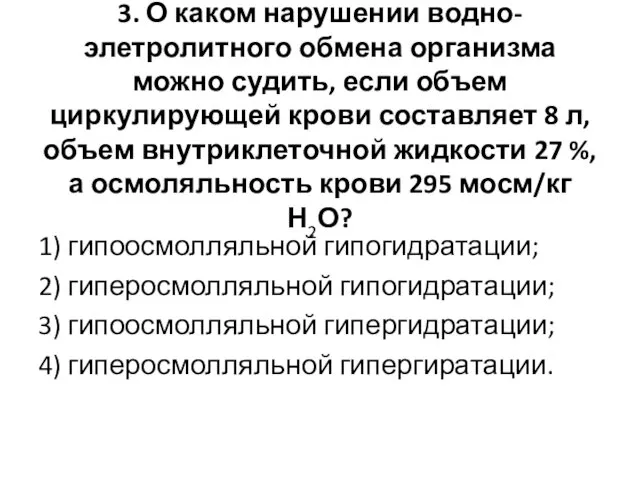 3. О каком нарушении водно-элетролитного обмена организма можно судить, если объем циркулирующей крови составляет 8 л, объем внутриклеточной жидкости 27 %, а осмоляльность крови 295 мосм/кг $H_2O$?

1) гипоосмолляльной гипогидратации;

2) гиперосмолляльной гипогидратации;

3) гипоосмолляльной гипергидратации;

4) гиперосмолляльной гипергиратации.